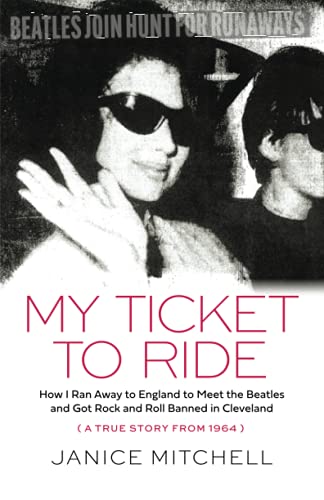 BEATLES JOIN HUNT FOR RUNAWAYS

MY TICKET TO RIDE

How I Ran Away to England to Meet the Beatles and Got Rock and Roll Banned in Cleveland

( A TRUE STORY FROM 1964 )

JANICE MITCHELL